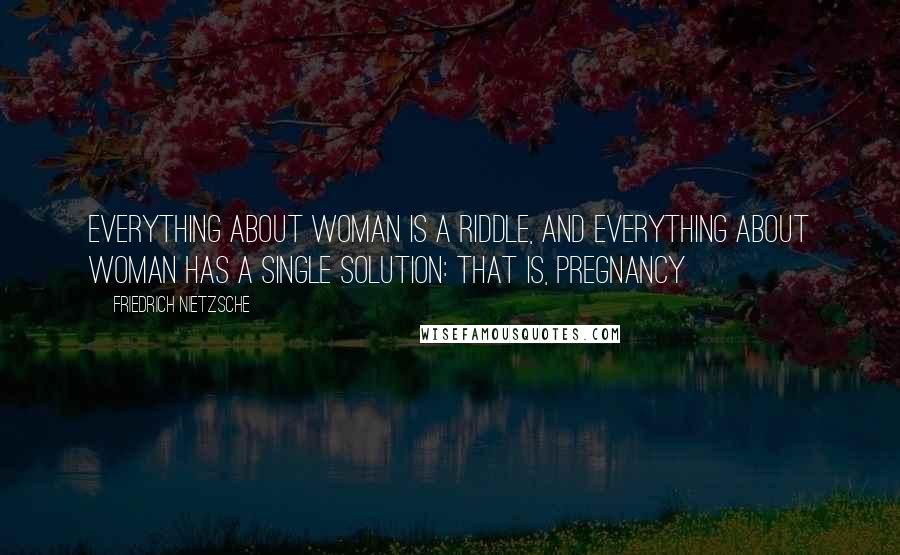 EVERYTHING ABOUT WOMAN IS A RIDDLE, AND EVERYTHING ABOUT WOMAN HAS A SINGLE SOLUTION: THAT IS, PREGNANCY

FRIEDRICH NIETZSCHE

WISEFAMOUSQUOTES.COM